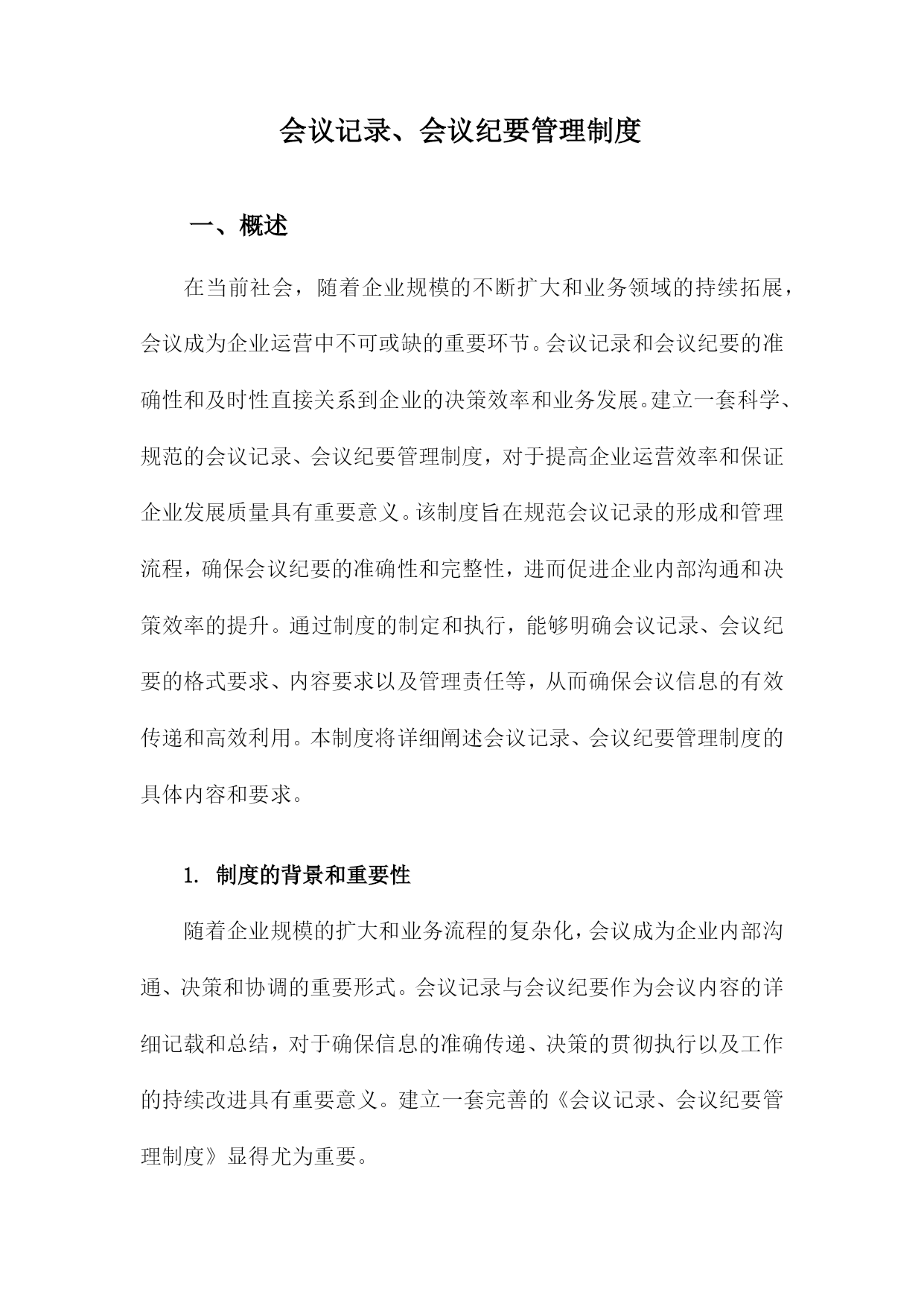 会议记录、会议纪要管理制度

一、概述

在当前社会，随着企业规模的不断扩大和业务领域的持续拓展，会议成为企业运营中不可或缺的重要环节。会议记录和会议纪要的准确性和及时性直接关系到企业的决策效率和业务发展。建立一套科学、规范的会议记录、会议纪要管理制度，对于提高企业运营效率和保证企业发展质量具有重要意义。该制度旨在规范会议记录的形成和管理流程，确保会议纪要的准确性和完整性，进而促进企业内部沟通和决策效率的提升。通过制度的制定和执行，能够明确会议记录、会议纪要的格式要求、内容要求以及管理责任等，从而确保会议信息的有效传递和高效利用。本制度将详细阐述会议记录、会议纪要管理制度的具体内容和要求。

1. 制度的背景和重要性

随着企业规模的扩大和业务流程的复杂化，会议成为企业内部沟通、决策和协调的重要形式。会议记录与会议纪要作为会议内容的详细记载和总结，对于确保信息的准确传递、决策的贯彻执行以及工作的持续改进具有重要意义。建立一套完善的《会议记录、会议纪要管理制度》显得尤为重要。